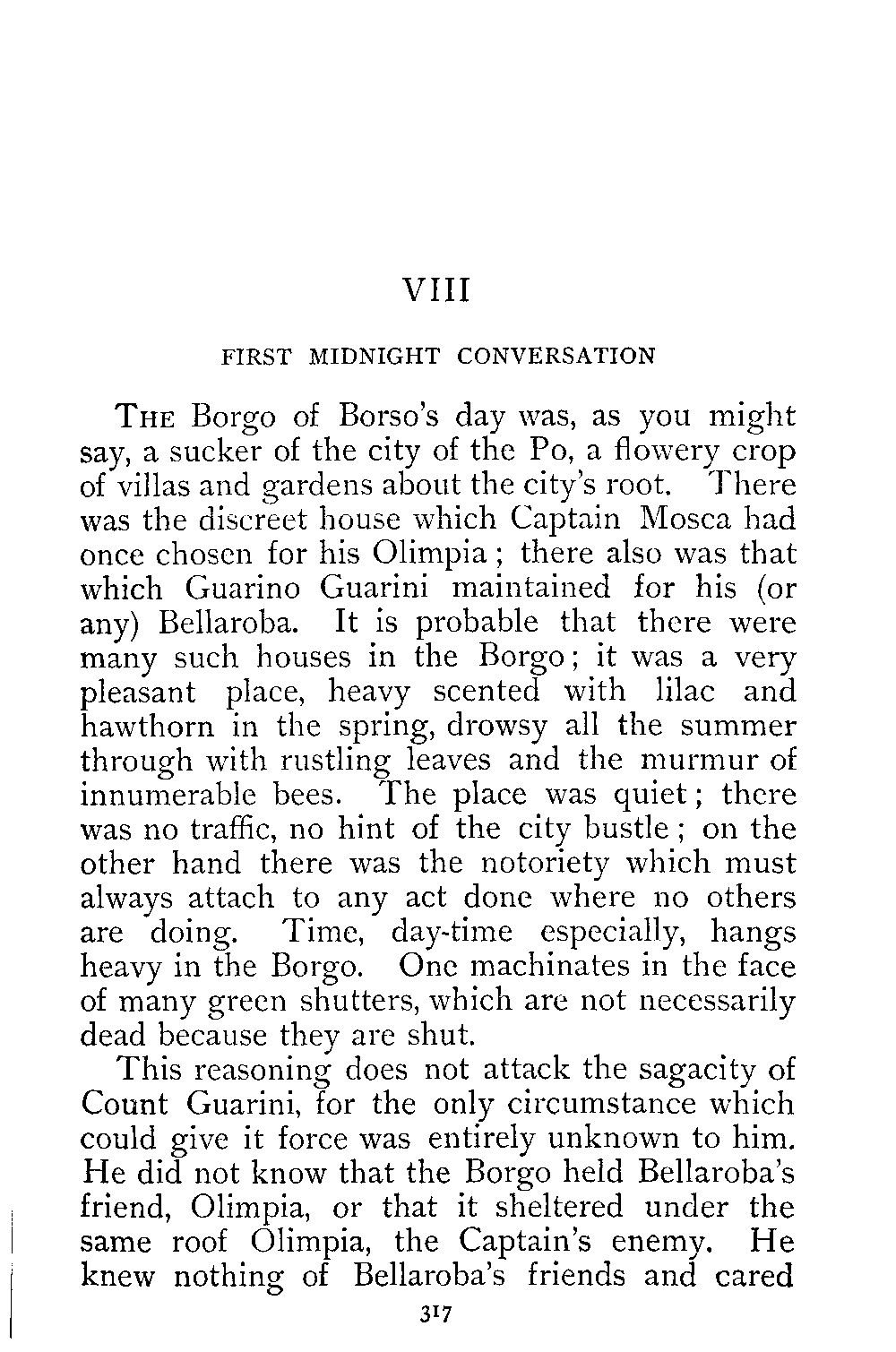 VIII

FIRST MIDNIGHT CONVERSATION

THE Borgo of Borso's day was, as you might say, a sucker of the city of the Po, a flowery crop of villas and gardens about the city's root. There was the discreet house which Captain Mosca had once chosen for his Olimpia; there also was that which Guarino Guarini maintained for his (or any) Bellaroba. It is probable that there were many such houses in the Borgo; it was a very pleasant place, heavy scented with lilac and hawthorn in the spring, drowsy all the summer through with rustling leaves and the murmur of innumerable bees. The place was quiet; there was no traffic, no hint of the city bustle; on the other hand there was the notoriety which must always attach to any act done where no others are doing. Time, day-time especially, hangs heavy in the Borgo. One machinates in the face of many green shutters, which are not necessarily dead because they are shut.

This reasoning does not attack the sagacity of Count Guarini, for the only circumstance which could give it force was entirely unknown to him. He did not know that the Borgo held Bellaroba's friend, Olimpia, or that it sheltered under the same roof Olimpia, the Captain's enemy. He knew nothing of Bellaroba's friends and cared

317